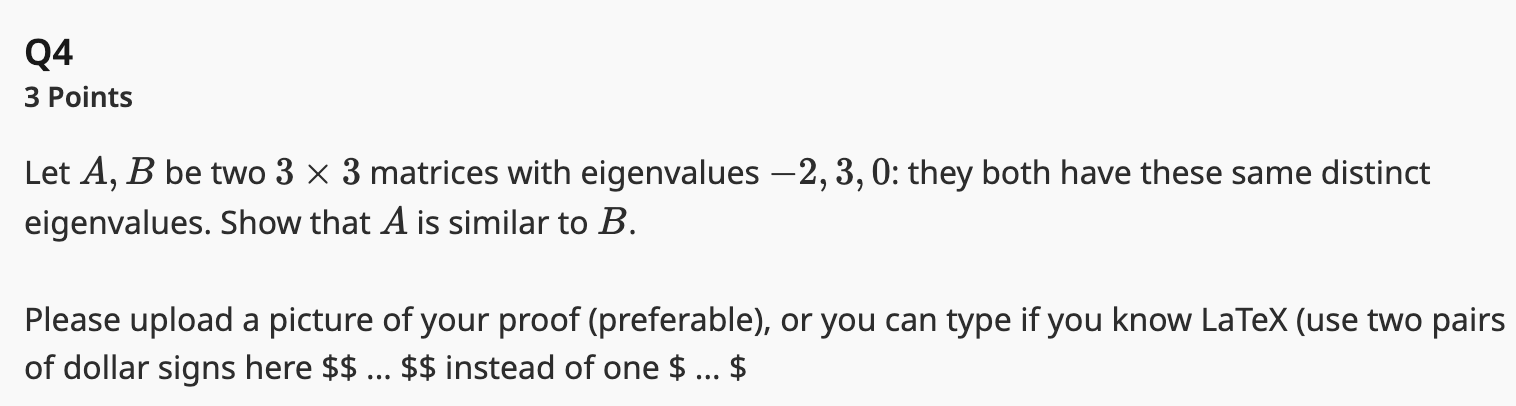 Q4
3 Points

Let $A, B$ be two $3 \times 3$ matrices with eigenvalues $-2, 3, 0$: they both have these same distinct eigenvalues. Show that $A$ is similar to $B$.

Please upload a picture of your proof (preferable), or you can type if you know LaTeX (use two pairs of dollar signs here \$\$ ... \$\$ instead of one \$ ... \$